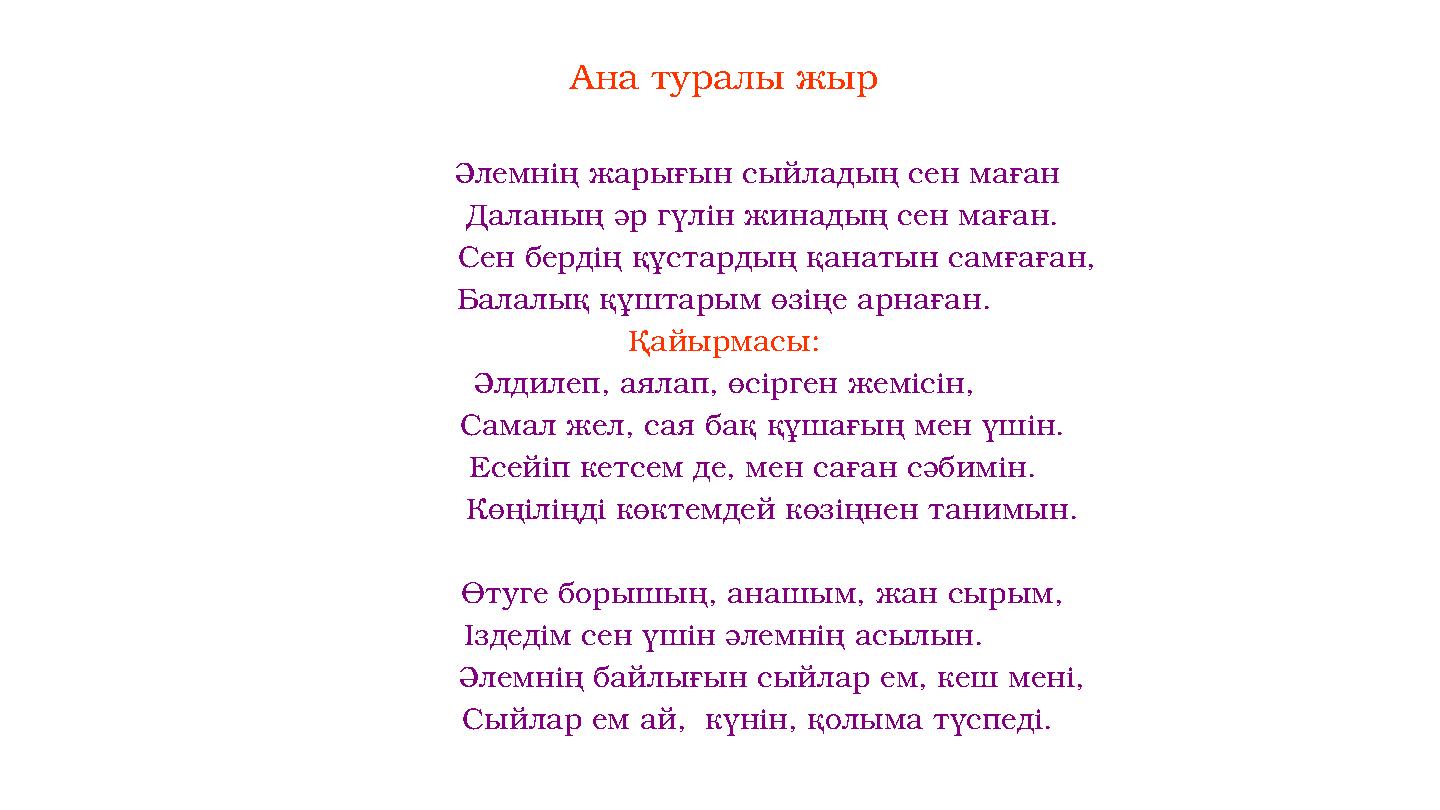 Ана туралы жыр

Әлемнің жарығын сыйладың сен маған
Даланың әр гүлін жинадың сен маған.
Сен бердің құстардың қанатын самғаған,
Балалық құштарым өзіңе арнаған.

Қайырмасы:
Әлдилеп, аялап, өсірген жемісін,
Самал жел, сая бақ құшағың мен үшін.
Есейіп кетсем де, мен саған сәбимін.
Көңіліңді көктемдей көзіңнен танимын.

Өтуге борышың, анашым, жан сырым,
Іздедім сен үшін әлемнің асылын.
Әлемнің байлығын сыйлар ем, кеш мені,
Сыйлар ем ай,  күнін, қолыма түспеді.